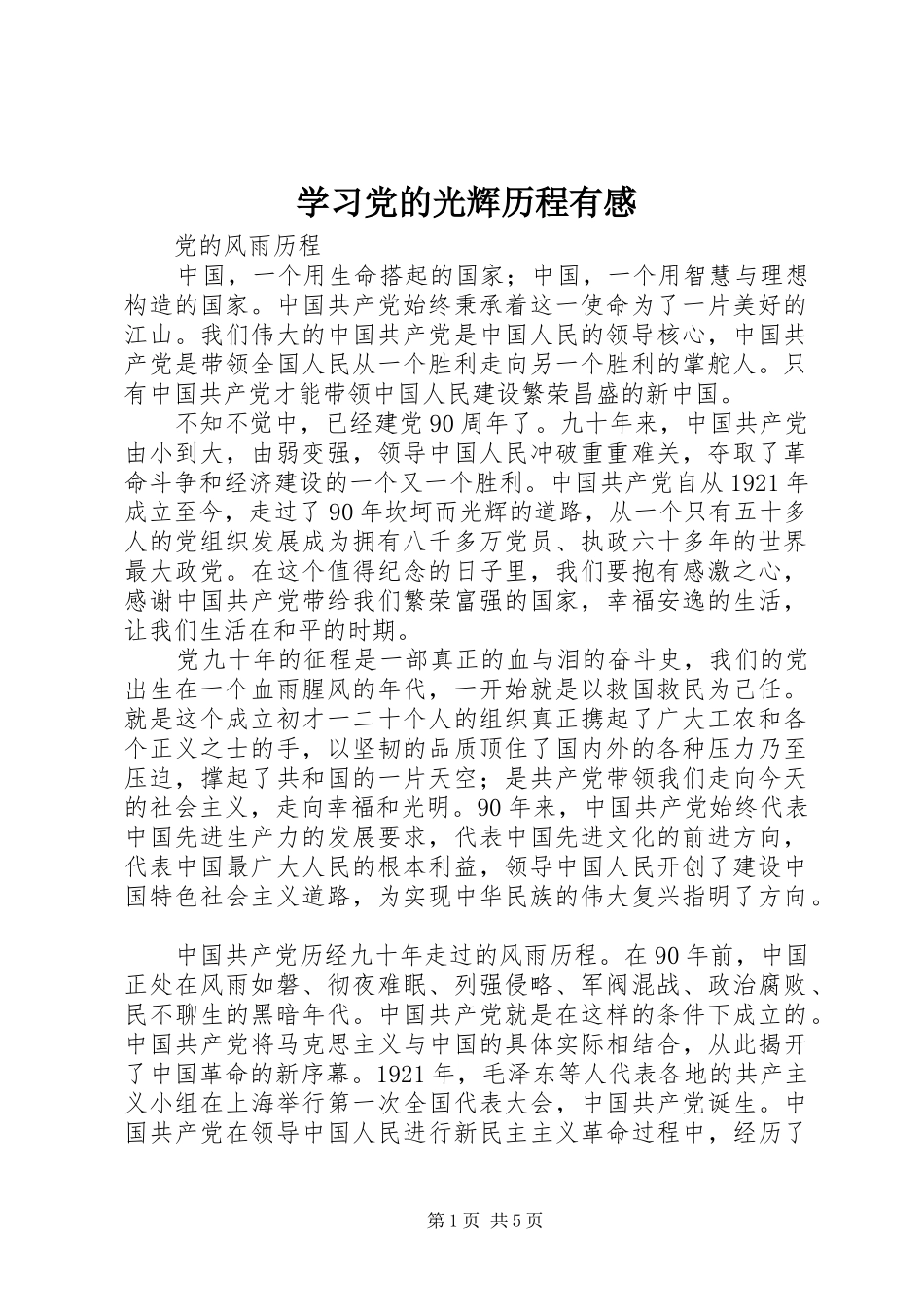 学习党的光辉历程有感

党的风雨历程

中国，一个用生命搭起的国家；中国，一个用智慧与理想构造的国家。中国共产党始终秉承着这一使命为了一片美好的江山。我们伟大的中国共产党是中国人民的领导核心，中国共产党是带领全国人民从一个胜利走向另一个胜利的掌舵人。只有中国共产党才能带领中国人民建设繁荣昌盛的新中国。

不知不觉中，已经建党90周年了。九十年来，中国共产党由小到大，由弱变强，领导中国人民冲破重重难关，夺取了革命斗争和经济建设的一个又一个胜利。中国共产党自从1921年成立至今，走过了90年坎坷而光辉的道路，从一个只有五十多人的党组织发展成为拥有八千多万党员、执政六十多年的世界最大政党。在这个值得纪念的日子里，我们要抱有感激之心，感谢中国共产党带给我们繁荣富强的国家，幸福安逸的生活，让我们生活在和平的时期。

党九十年的征程是一部真正的血与泪的奋斗史，我们的党出生在一个血雨腥风的年代，一开始就是以救国救民为己任。就是这个成立初才一二十个人的组织真正携起了广大工农和各个正义之士的手，以坚韧的品质顶住了国内外的各种压力乃至压迫，撑起了共和国的一片天空；是共产党带领我们走向今天的社会主义，走向幸福和光明。90年来，中国共产党始终代表中国先进生产力的发展要求，代表中国先进文化的前进方向，代表中国最广大人民的根本利益，领导中国人民开创了建设中国特色社会主义道路，为实现中华民族的伟大复兴指明了方向。

中国共产党历经九十年走过的风雨历程。在90年前，中国正处在风雨如磐、彻夜难眠、列强侵略、军阀混战、政治腐败、民不聊生的黑暗年代。中国共产党就是在这样的条件下成立的。中国共产党将马克思主义与中国的具体实际相结合，从此揭开了中国革命的新序幕。1921年，毛泽东等人代表各地的共产主义小组在上海举行第一次全国代表大会，中国共产党诞生。中国共产党在领导中国人民进行新民主主义革命过程中，经历了

第1页 共5页